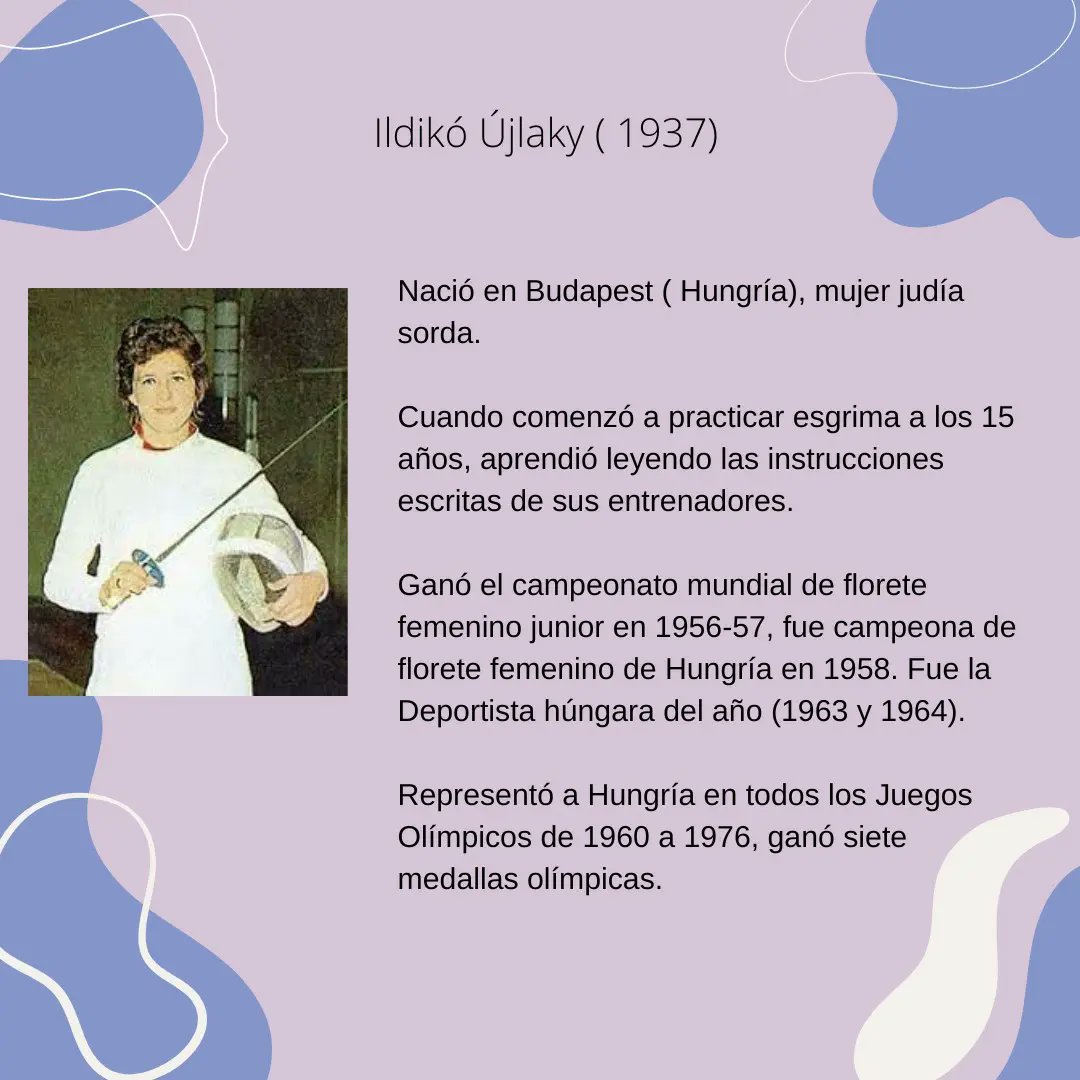 Ildikó Újlaky ( 1937)

Nació en Budapest ( Hungría), mujer judía sorda.

Cuando comenzó a practicar esgrima a los 15 años, aprendió leyendo las instrucciones escritas de sus entrenadores.

Ganó el campeonato mundial de florete femenino junior en 1956-57, fue campeona de florete femenino de Hungría en 1958. Fue la Deportista húngara del año (1963 y 1964).

Representó a Hungría en todos los Juegos Olímpicos de 1960 a 1976, ganó siete medallas olímpicas.